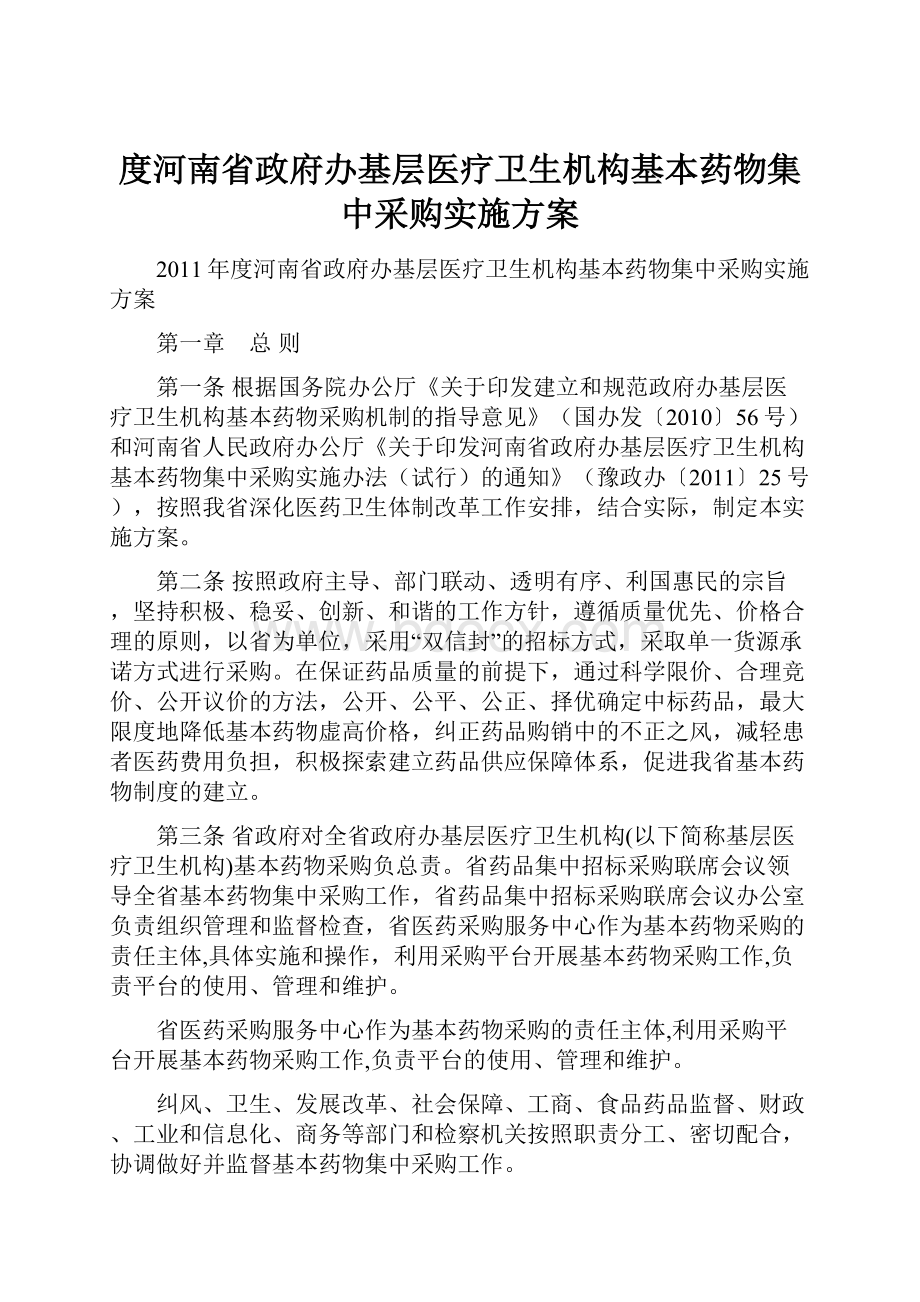 度河南省政府办基层医疗卫生机构基本药物集中采购实施方案

2011年度河南省政府办基层医疗卫生机构基本药物集中采购实施方案

第一章　总 则

第一条 根据国务院办公厅《关于印发建立和规范政府办基层医疗卫生机构基本药物采购机制的指导意见》（国办发〔2010〕56号）和河南省人民政府办公厅《关于印发河南省政府办基层医疗卫生机构基本药物集中采购实施办法（试行）的通知》（豫政办〔2011〕25号），按照我省深化医药卫生体制改革工作安排，结合实际，制定本实施方案。

第二条 按照政府主导、部门联动、透明有序、利国惠民的宗旨，坚持积极、稳妥、创新、和谐的工作方针，遵循质量优先、价格合理的原则，以省为单位，采用“双信封”的招标方式，采取单一货源承诺方式进行采购。在保证药品质量的前提下，通过科学限价、合理竞价、公开议价的方法，公开、公平、公正、择优确定中标药品，最大限度地降低基本药物虚高价格，纠正药品购销中的不正之风，减轻患者医药费用负担，积极探索建立药品供应保障体系，促进我省基本药物制度的建立。

第三条 省政府对全省政府办基层医疗卫生机构(以下简称基层医疗卫生机构)基本药物采购负总责。省药品集中招标采购联席会议领导全省基本药物集中采购工作，省药品集中招标采购联席会议办公室负责组织管理和监督检查，省医药采购服务中心作为基本药物采购的责任主体,具体实施和操作，利用采购平台开展基本药物采购工作,负责平台的使用、管理和维护。

省医药采购服务中心作为基本药物采购的责任主体,利用采购平台开展基本药物采购工作,负责平台的使用、管理和维护。

纠风、卫生、发展改革、社会保障、工商、食品药品监督、财政、工业和信息化、商务等部门和检察机关按照职责分工、密切配合，协调做好并监督基本药物集中采购工作。